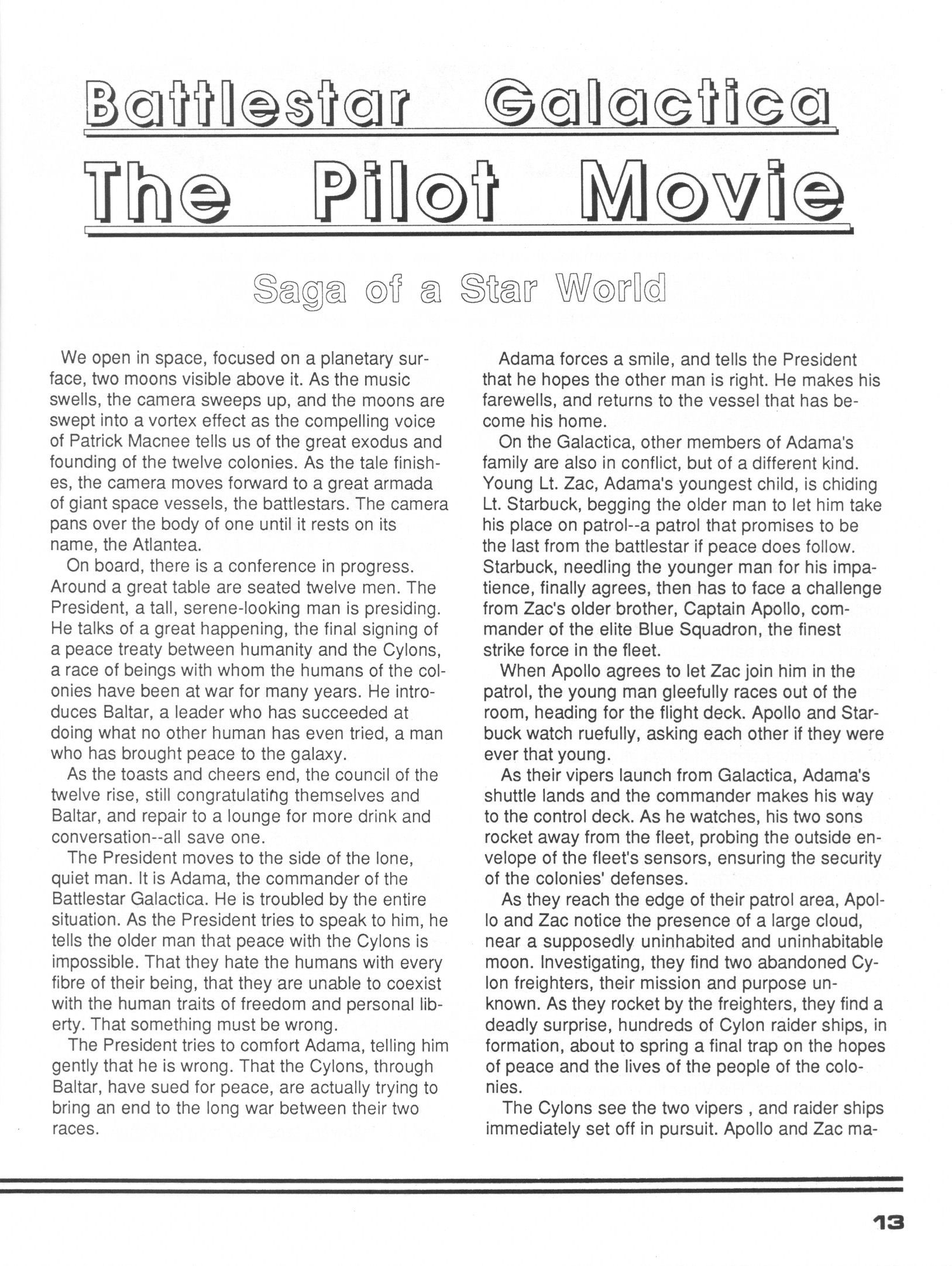 Battlestar Galactica

The Pilot Movie

Saga of a Star World

We open in space, focused on a planetary surface, two moons visible above it. As the music swells, the camera sweeps up, and the moons are swept into a vortex effect as the compelling voice of Patrick Macnee tells us of the great exodus and founding of the twelve colonies. As the tale finishes, the camera moves forward to a great armada of giant space vessels, the battlestars. The camera pans over the body of one until it rests on its name, the Atlantea.

On board, there is a conference in progress. Around a great table are seated twelve men. The President, a tall, serene-looking man is presiding. He talks of a great happening, the final signing of a peace treaty between humanity and the Cylons, a race of beings with whom the humans of the colonies have been at war for many years. He introduces Baltar, a leader who has succeeded at doing what no other human has even tried, a man who has brought peace to the galaxy.

As the toasts and cheers end, the council of the twelve rise, still congratulating themselves and Baltar, and repair to a lounge for more drink and conversation--all save one.

The President moves to the side of the lone, quiet man. It is Adama, the commander of the Battlestar Galactica. He is troubled by the entire situation. As the President tries to speak to him, he tells the older man that peace with the Cylons is impossible. That they hate the humans with every fibre of their being, that they are unable to coexist with the human traits of freedom and personal liberty. That something must be wrong.

The President tries to comfort Adama, telling him gently that he is wrong. That the Cylons, through Baltar, have sued for peace, are actually trying to bring an end to the long war between their two races.

Adama forces a smile, and tells the President that he hopes the other man is right. He makes his farewells, and returns to the vessel that has become his home.

On the Galactica, other members of Adama's family are also in conflict, but of a different kind. Young Lt. Zac, Adama's youngest child, is chiding Lt. Starbuck, begging the older man to let him take his place on patrol--a patrol that promises to be the last from the battlestar if peace does follow. Starbuck, needling the younger man for his impatience, finally agrees, then has to face a challenge from Zac's older brother, Captain Apollo, commander of the elite Blue Squadron, the finest strike force in the fleet.

When Apollo agrees to let Zac join him in the patrol, the young man gleefully races out of the room, heading for the flight deck. Apollo and Starbuck watch ruefully, asking each other if they were ever that young.

As their vipers launch from Galactica, Adama's shuttle lands and the commander makes his way to the control deck. As he watches, his two sons rocket away from the fleet, probing the outside envelope of the fleet's sensors, ensuring the security of the colonies' defenses.

As they reach the edge of their patrol area, Apollo and Zac notice the presence of a large cloud, near a supposedly uninhabited and uninhabitable moon. Investigating, they find two abandoned Cylon freighters, their mission and purpose unknown. As they rocket by the freighters, they find a deadly surprise, hundreds of Cylon raider ships, in formation, about to spring a final trap on the hopes of peace and the lives of the people of the colonies.

The Cylons see the two vipers , and raider ships immediately set off in pursuit. Apollo and Zac ma-

13